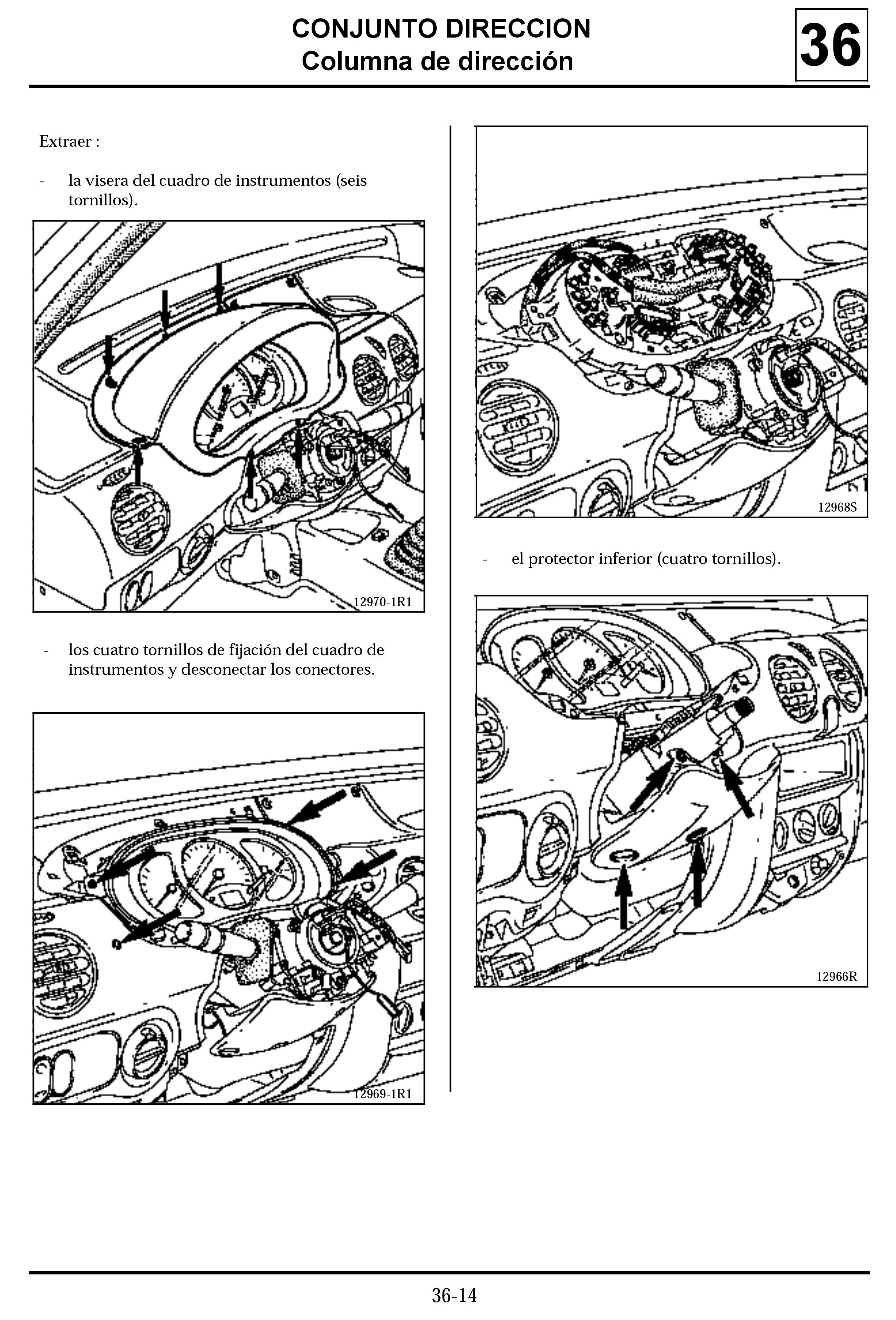 CONJUNTO DIRECCION
Columna de dirección

36

Extraer :

- la visera del cuadro de instrumentos (seis tornillos).

12970-1R1

- los cuatro tornillos de fijación del cuadro de instrumentos y desconectar los conectores.

12969-1R1

12968S

- el protector inferior (cuatro tornillos).

12966R

36-14